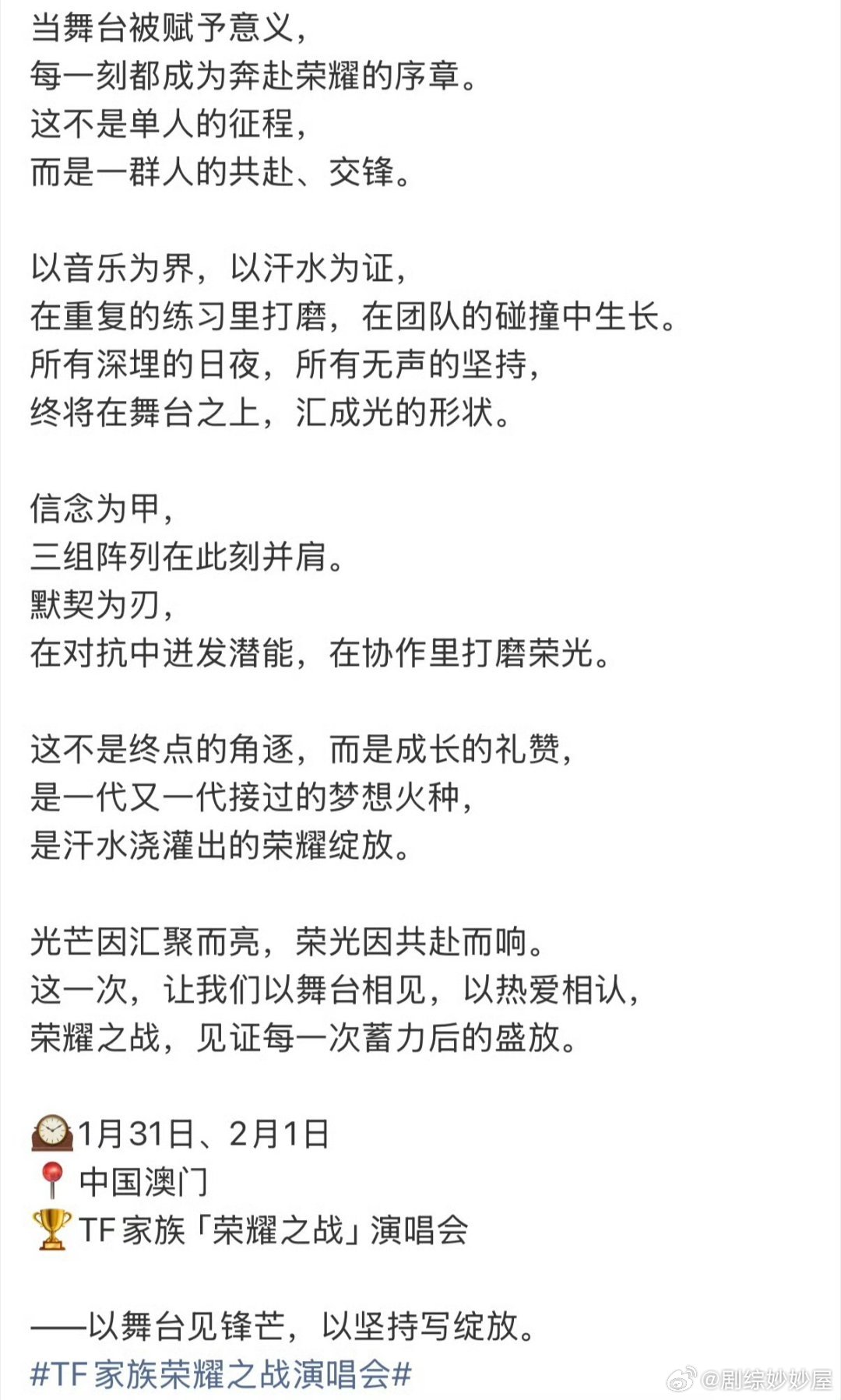 当舞台被赋予意义，
每一刻都成为奔赴荣耀的序章。
这不是单人的征程，
而是一群人的共赴、交锋。

以音乐为界，以汗水为证，
在重复的练习里打磨，在团队的碰撞中生长。
所有深埋的日夜，所有无声的坚持，
终将在舞台之上，汇成光的形状。

信念为甲，
三组阵列在此刻并肩。
默契为刃，
在对抗中迸发潜能，在协作里打磨荣光。

这不是终点的角逐，而是成长的礼赞，
是一代又一代接过的梦想火种，
是汗水浇灌出的荣耀绽放。

光芒因汇聚而亮，荣光因共赴而响。
这一次，让我们以舞台相见，以热爱相认，
荣耀之战，见证每一次蓄力后的盛放。

🕰1月31日、2月1日
📍中国澳门
🏆TF家族「荣耀之战」演唱会

——以舞台见锋芒，以坚持写绽放。
#TF家族荣耀之战演唱会#

@剧综妙妙屋